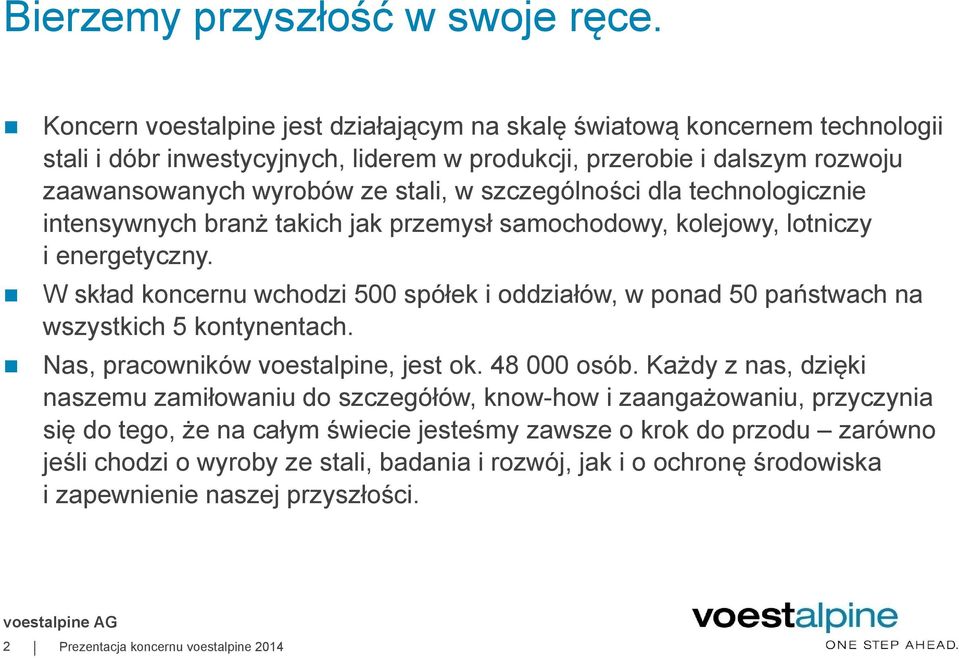 Bierzemy przyszłość w swoje ręce.

Koncern voestalpine jest działającym na skalę światową koncernem technologii stali i dóbr inwestycyjnych, liderem w produkcji, przerobie i dalszym rozwoju zaawansowanych wyrobów ze stali, w szczególności dla technologicznie intensywnych branż takich jak przemysł samochodowy, kolejowy, lotniczy i energetyczny.

W skład koncernu wchodzi 500 spółek i oddziałów, w ponad 50 państwach na wszystkich 5 kontynentach.

Nas, pracowników voestalpine, jest ok. 48 000 osób. Każdy z nas, dzięki naszemu zamiłowaniu do szczegółów, know-how i zaangażowaniu, przyczynia się do tego, że na całym świecie jesteśmy zawsze o krok do przodu – zarówno jeśli chodzi o wyroby ze stali, badania i rozwój, jak i o ochronę środowiska i zapewnienie naszej przyszłości.

voestalpine AG

2 | Prezentacja koncernu voestalpine 2014

voestalpine
ONE STEP AHEAD.